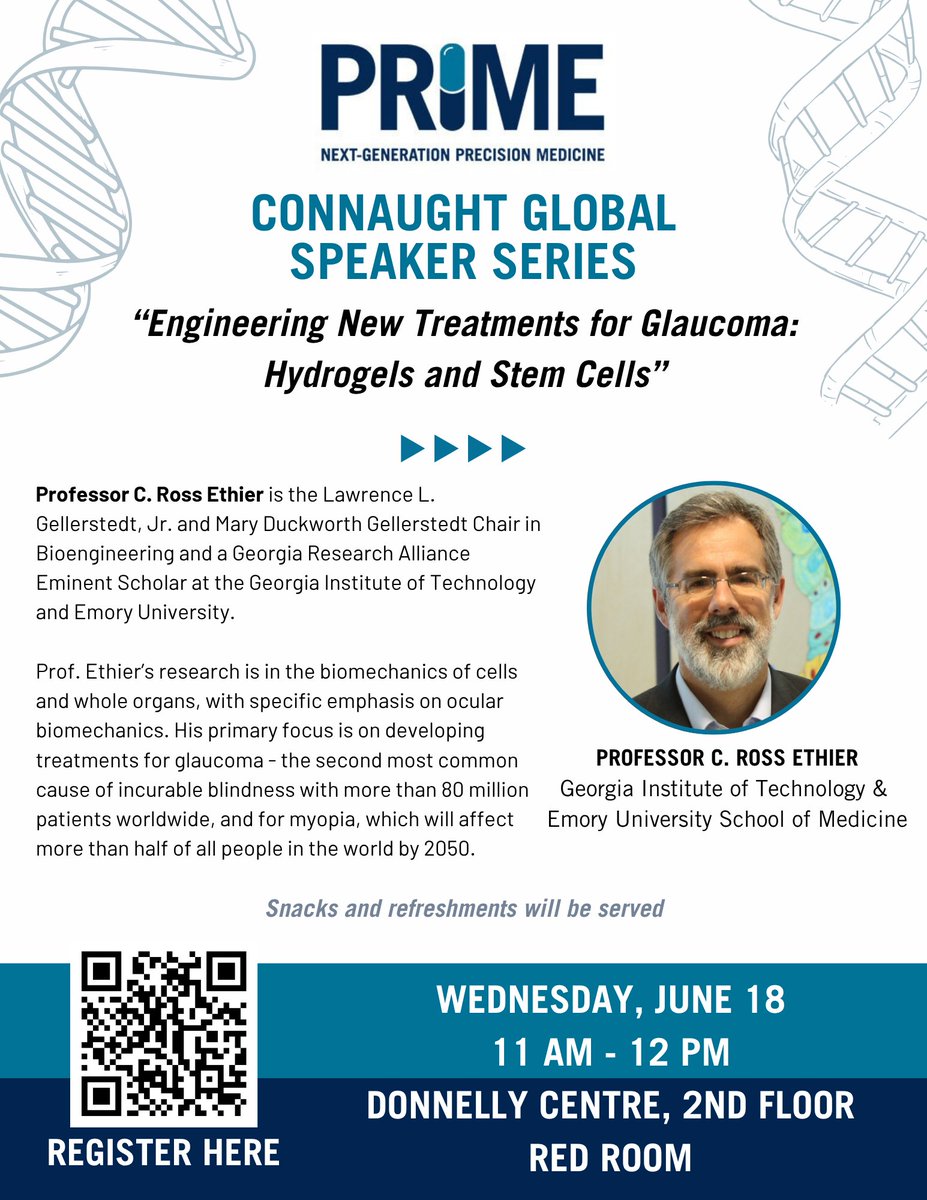 PRIME
NEXT-GENERATION PRECISION MEDICINE

CONNAUGHT GLOBAL SPEAKER SERIES

"Engineering New Treatments for Glaucoma: Hydrogels and Stem Cells"

Professor C. Ross Ethier is the Lawrence L. Gellerstedt, Jr. and Mary Duckworth Gellerstedt Chair in Bioengineering and a Georgia Research Alliance Eminent Scholar at the Georgia Institute of Technology and Emory University.

Prof. Ethier's research is in the biomechanics of cells and whole organs, with specific emphasis on ocular biomechanics. His primary focus is on developing treatments for glaucoma - the second most common cause of incurable blindness with more than 80 million patients worldwide, and for myopia, which will affect more than half of all people in the world by 2050.

PROFESSOR C. ROSS ETHIER
Georgia Institute of Technology & Emory University School of Medicine

Snacks and refreshments will be served

REGISTER HERE

WEDNESDAY, JUNE 18
11 AM - 12 PM
DONNELLY CENTRE, 2ND FLOOR
RED ROOM